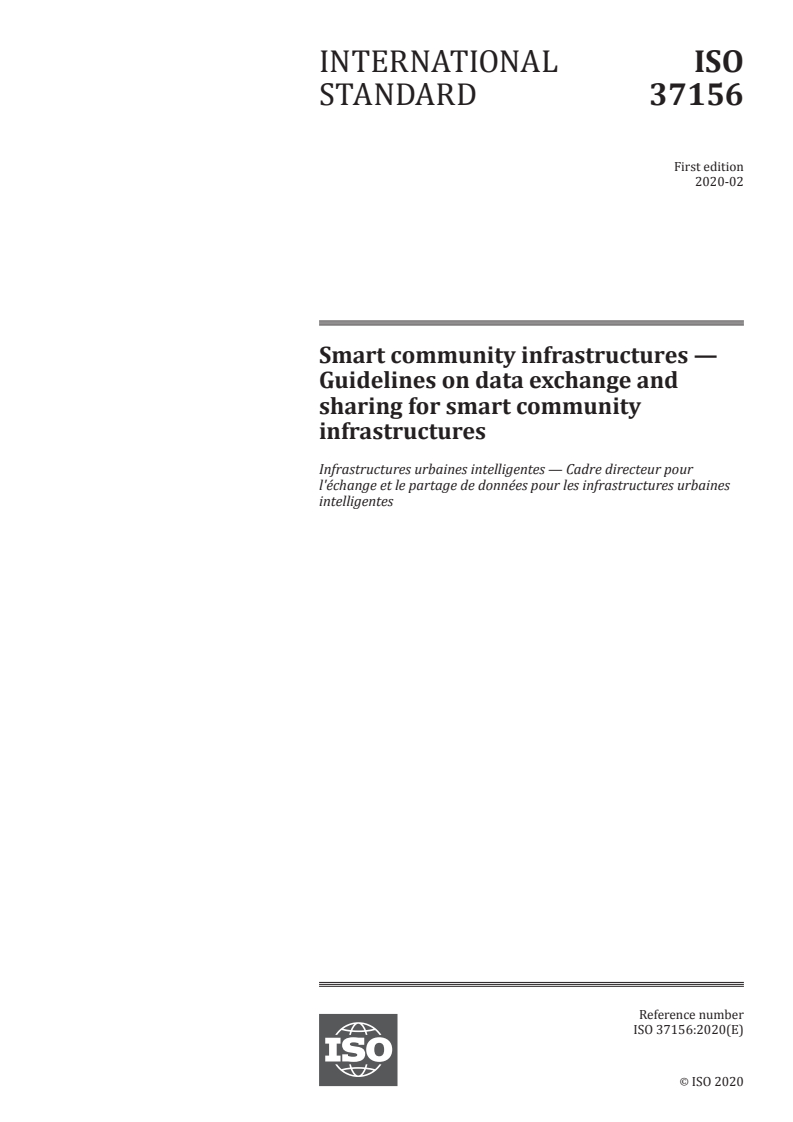 INTERNATIONAL STANDARD

ISO 37156

First edition
2020-02

Smart community infrastructures — Guidelines on data exchange and sharing for smart community infrastructures

Infrastructures urbaines intelligentes — Cadre directeur pour l'échange et le partage de données pour les infrastructures urbaines intelligentes

ISO

Reference number
ISO 37156:2020(E)

© ISO 2020